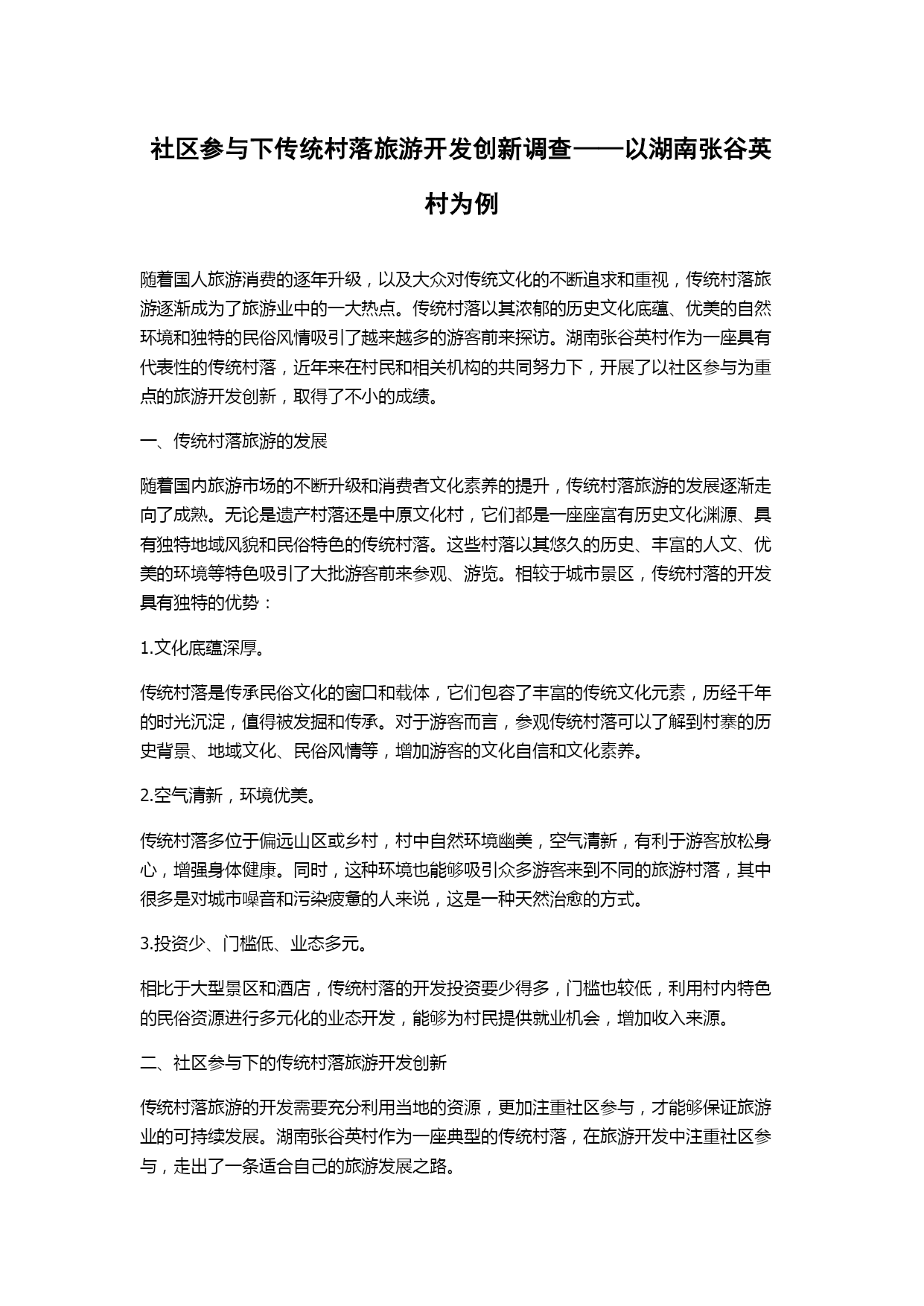 社区参与下传统村落旅游开发创新调查——以湖南张谷英村为例

随着国人旅游消费的逐年升级，以及大众对传统文化的不断追求和重视，传统村落旅游逐渐成为了旅游业中的一大热点。传统村落以其浓郁的历史文化底蕴、优美的自然环境和独特的民俗风情吸引了越来越多的游客前来探访。湖南张谷英村作为一座具有代表性的传统村落，近年来在村民和相关机构的共同努力下，开展了以社区参与为重点的旅游开发创新，取得了不小的成绩。

一、传统村落旅游的发展

随着国内旅游市场的不断升级和消费者文化素养的提升，传统村落旅游的发展逐渐走向了成熟。无论是遗产村落还是中原文化村，它们都是一座座富有历史文化渊源、具有独特地域风貌和民俗特色的传统村落。这些村落以其悠久的历史、丰富的人文、优美的环境等特色吸引了大批游客前来参观、游览。相较于城市景区，传统村落的开发具有独特的优势：

1.文化底蕴深厚。

传统村落是传承民俗文化的窗口和载体，它们包容了丰富的传统文化元素，历经千年的时光沉淀，值得被发掘和传承。对于游客而言，参观传统村落可以了解到村寨的历史背景、地域文化、民俗风情等，增加游客的文化自信和文化素养。

2.空气清新，环境优美。

传统村落多位于偏远山区或乡村，村中自然环境幽美，空气清新，有利于游客放松身心，增强身体健康。同时，这种环境也能够吸引众多游客来到不同的旅游村落，其中很多是对城市噪音和污染疲惫的人来说，这是一种天然治愈的方式。

3.投资少、门槛低、业态多元。

相比于大型景区和酒店，传统村落的开发投资要少得多，门槛也较低，利用村内特色的民俗资源进行多元化的业态开发，能够为村民提供就业机会，增加收入来源。

二、社区参与下的传统村落旅游开发创新

传统村落旅游的开发需要充分利用当地的资源，更加注重社区参与，才能够保证旅游业的可持续发展。湖南张谷英村作为一座典型的传统村落，在旅游开发中注重社区参与，走出了一条适合自己的旅游发展之路。